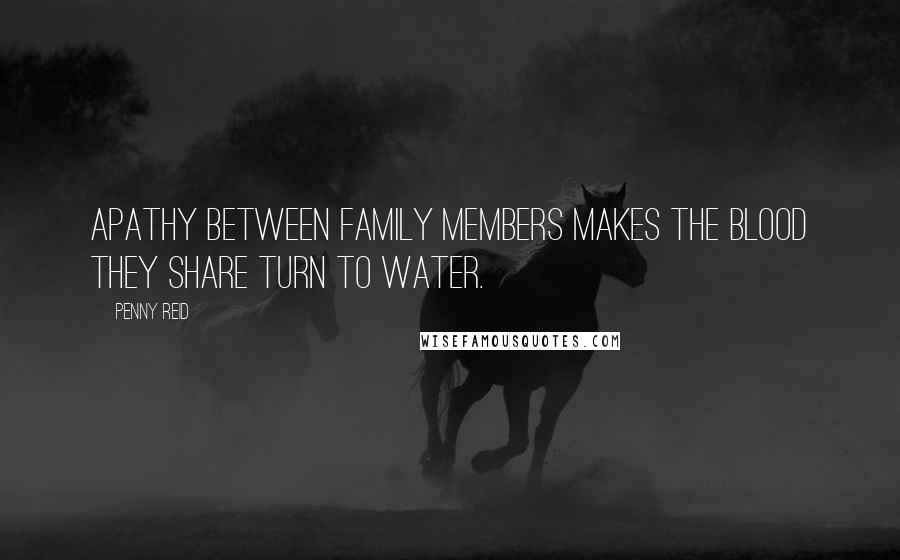 APATHY BETWEEN FAMILY MEMBERS MAKES THE BLOOD THEY SHARE TURN TO WATER.

PENNY REID

WISEFAMOUSQUOTES.COM